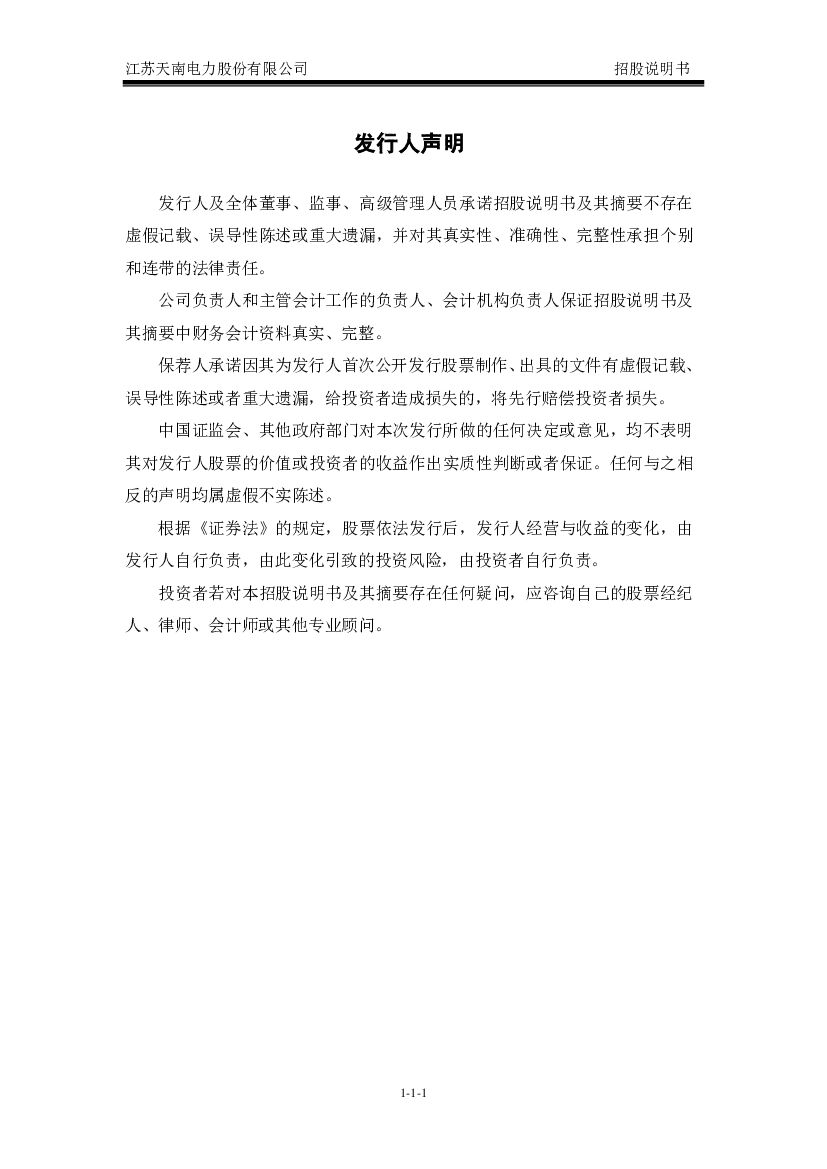 江苏天南电力股份有限公司　　招股说明书

发行人声明

发行人及全体董事、监事、高级管理人员承诺招股说明书及其摘要不存在虚假记载、误导性陈述或重大遗漏，并对其真实性、准确性、完整性承担个别和连带的法律责任。

公司负责人和主管会计工作的负责人、会计机构负责人保证招股说明书及其摘要中财务会计资料真实、完整。

保荐人承诺因其为发行人首次公开发行股票制作、出具的文件有虚假记载、误导性陈述或者重大遗漏，给投资者造成损失的，将先行赔偿投资者损失。

中国证监会、其他政府部门对本次发行所做的任何决定或意见，均不表明其对发行人股票的价值或投资者的收益作出实质性判断或者保证。任何与之相反的声明均属虚假不实陈述。

根据《证券法》的规定，股票依法发行后，发行人经营与收益的变化，由发行人自行负责，由此变化引致的投资风险，由投资者自行负责。

投资者若对本招股说明书及其摘要存在任何疑问，应咨询自己的股票经纪人、律师、会计师或其他专业顾问。

1-1-1